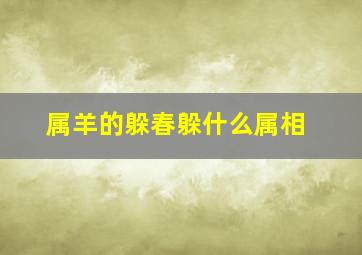 属羊的躲春躲什么属相